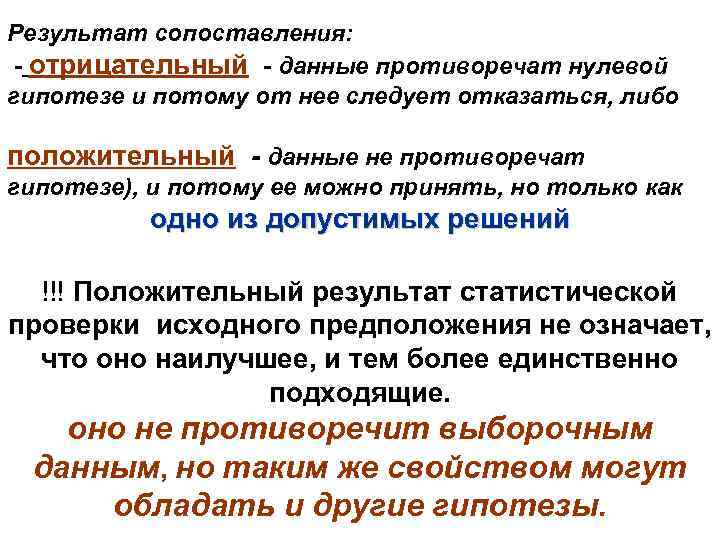 Результат сопоставления:
- отрицательный - данные противоречат нулевой гипотезе и потому от нее следует отказаться, либо

положительный - данные не противоречат гипотезе), и потому ее можно принять, но только как одно из допустимых решений

!!! Положительный результат статистической проверки исходного предположения не означает, что оно наилучшее, и тем более единственно подходящие.
оно не противоречит выборочным данным, но таким же свойством могут обладать и другие гипотезы.